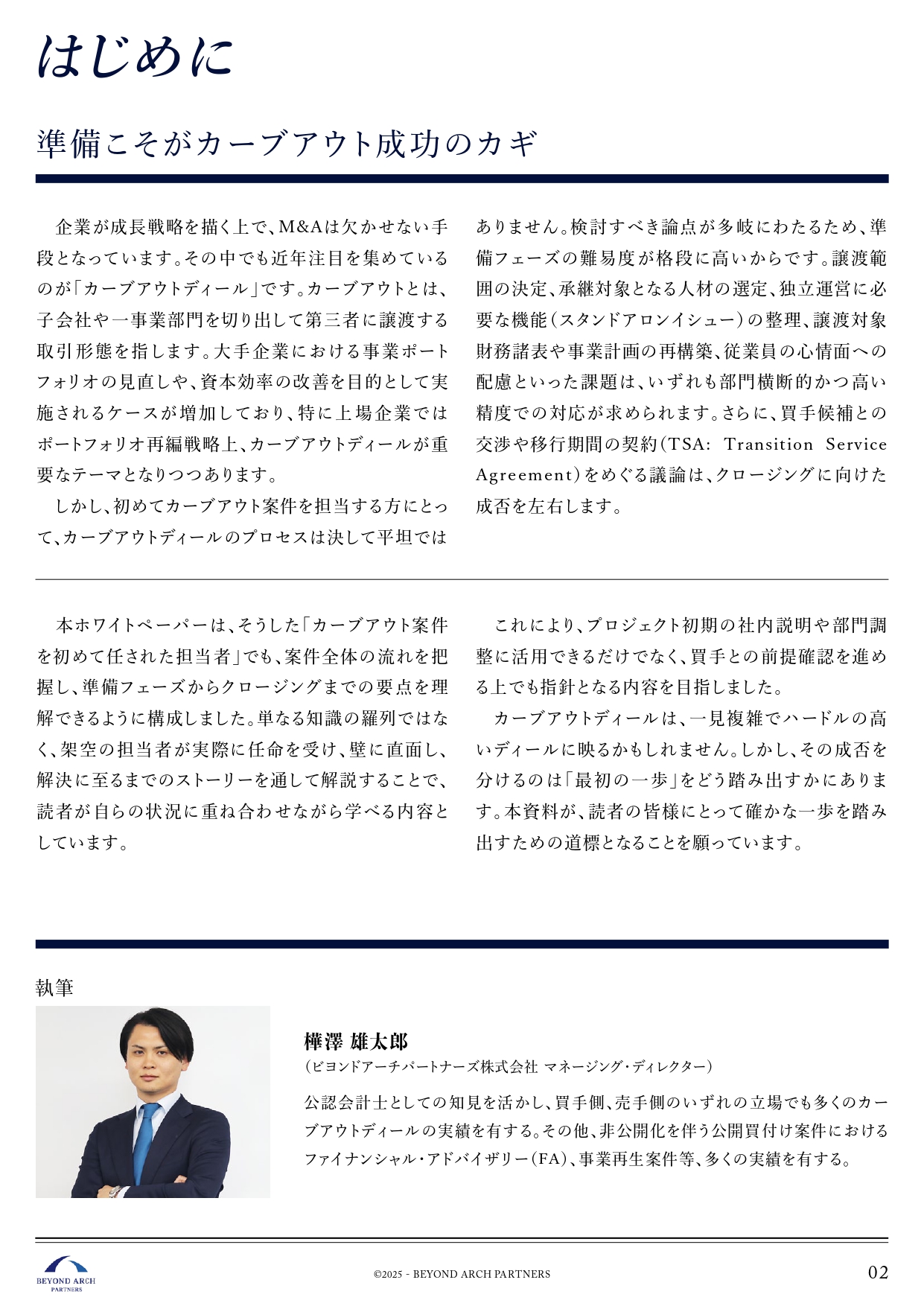 はじめに

準備こそがカーブアウト成功のカギ

企業が成長戦略を描く上で、M&Aは欠かせない手段となっています。その中でも近年注目を集めているのが「カーブアウトディール」です。カーブアウトとは、子会社や一事業部門を切り出して第三者に譲渡する取引形態を指します。大手企業における事業ポートフォリオの見直しや、資本効率の改善を目的として実施されるケースが増加しており、特に上場企業ではポートフォリオ再編戦略上、カーブアウトディールが重要なテーマとなりつつあります。

しかし、初めてカーブアウト案件を担当する方にとって、カーブアウトディールのプロセスは決して平坦ではありません。検討すべき論点が多岐にわたるため、準備フェーズの難易度が格段に高いからです。譲渡範囲の決定、承継対象となる人材の選定、独立運営に必要な機能（スタンドアロンイシュー）の整理、譲渡対象財務諸表や事業計画の再構築、従業員の心情面への配慮といった課題は、いずれも部門横断的かつ高い精度での対応が求められます。さらに、買手候補との交渉や移行期間の契約（TSA: Transition Service Agreement）をめぐる議論は、クロージングに向けた成否を左右します。

本ホワイトペーパーは、そうした「カーブアウト案件を初めて任された担当者」でも、案件全体の流れを把握し、準備フェーズからクロージングまでの要点を理解できるように構成しました。単なる知識の羅列ではなく、架空の担当者が実際に任命を受け、壁に直面し、解決に至るまでのストーリーを通して解説することで、読者が自らの状況に重ね合わせながら学べる内容としています。

これにより、プロジェクト初期の社内説明や部門調整に活用できるだけでなく、買手との前提確認を進める上でも指針となる内容を目指しました。

カーブアウトディールは、一見複雑でハードルの高いディールに映るかもしれません。しかし、その成否を分けるのは「最初の一歩」をどう踏み出すかにあります。本資料が、読者の皆様にとって確かな一歩を踏み出すための道標となることを願っています。

執筆

樺澤 雄太郎
（ビヨンドアーチパートナーズ株式会社 マネージング・ディレクター）

公認会計士としての知見を活かし、買手側、売手側のいずれの立場でも多くのカーブアウトディールの実績を有する。その他、非公開化を伴う公開買付け案件におけるファイナンシャル・アドバイザリー（FA）、事業再生案件等、多くの実績を有する。

BEYOND ARCH PARTNERS
©2025 - BEYOND ARCH PARTNERS
02